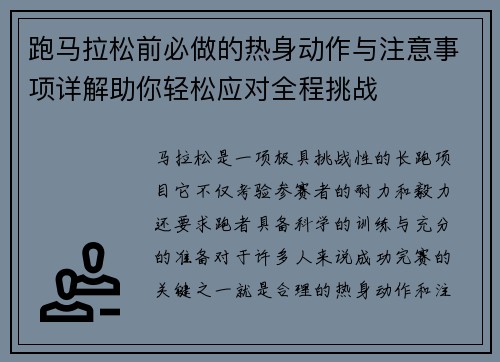 跑马拉松前必做的热身动作与注意事项详解助你轻松应对全程挑战

马拉松是一项极具挑战性的长跑项目它不仅考验参赛者的耐力和毅力还要求跑者具备科学的训练与充分的准备对于许多人来说成功完赛的关键之一就是合理的热身动作和注